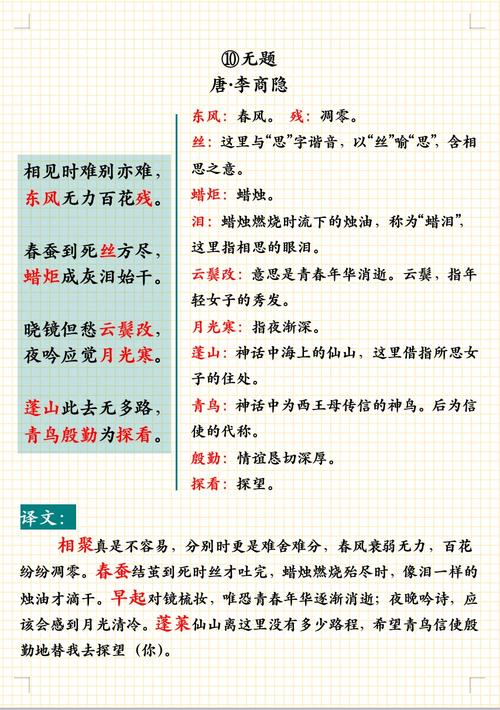 ⑩无题
唐·李商隐

相见时难别亦难，
东风无力百花残。

春蚕到死丝方尽，
蜡炬成灰泪始干。

晓镜但愁云鬓改，
夜吟应觉月光寒。

蓬山此去无多路，
青鸟殷勤为探看。

东风：春风。 残：凋零。
丝：这里与“思”字谐音，以“丝”喻“思”，含相思之意。
蜡炬：蜡烛。
泪：蜡烛燃烧时流下的烛油，称为“蜡泪”，这里指相思的眼泪。
云鬓改：意思是青春年华消逝。云鬓，指年轻女子的秀发。
月光寒：指夜渐深。
蓬山：神话中海上的仙山，这里借指所思女子的住处。
青鸟：神话中为西王母传信的神鸟。后为信使的代称。
殷勤：情谊恳切深厚。
探看：探望。

译文：
相聚真是不容易，分别时更是难舍难分，春风衰弱无力，百花纷纷凋零。春蚕结茧到死时丝才吐完，蜡烛燃烧殆尽时，像泪一样的烛油才滴干。早起对镜梳妆，唯恐青春年华逐渐消逝；夜晚吟诗，应该会感到月光清冷。蓬莱仙山离这里没有多少路程，希望青鸟信使殷勤地替我去探望（你）。